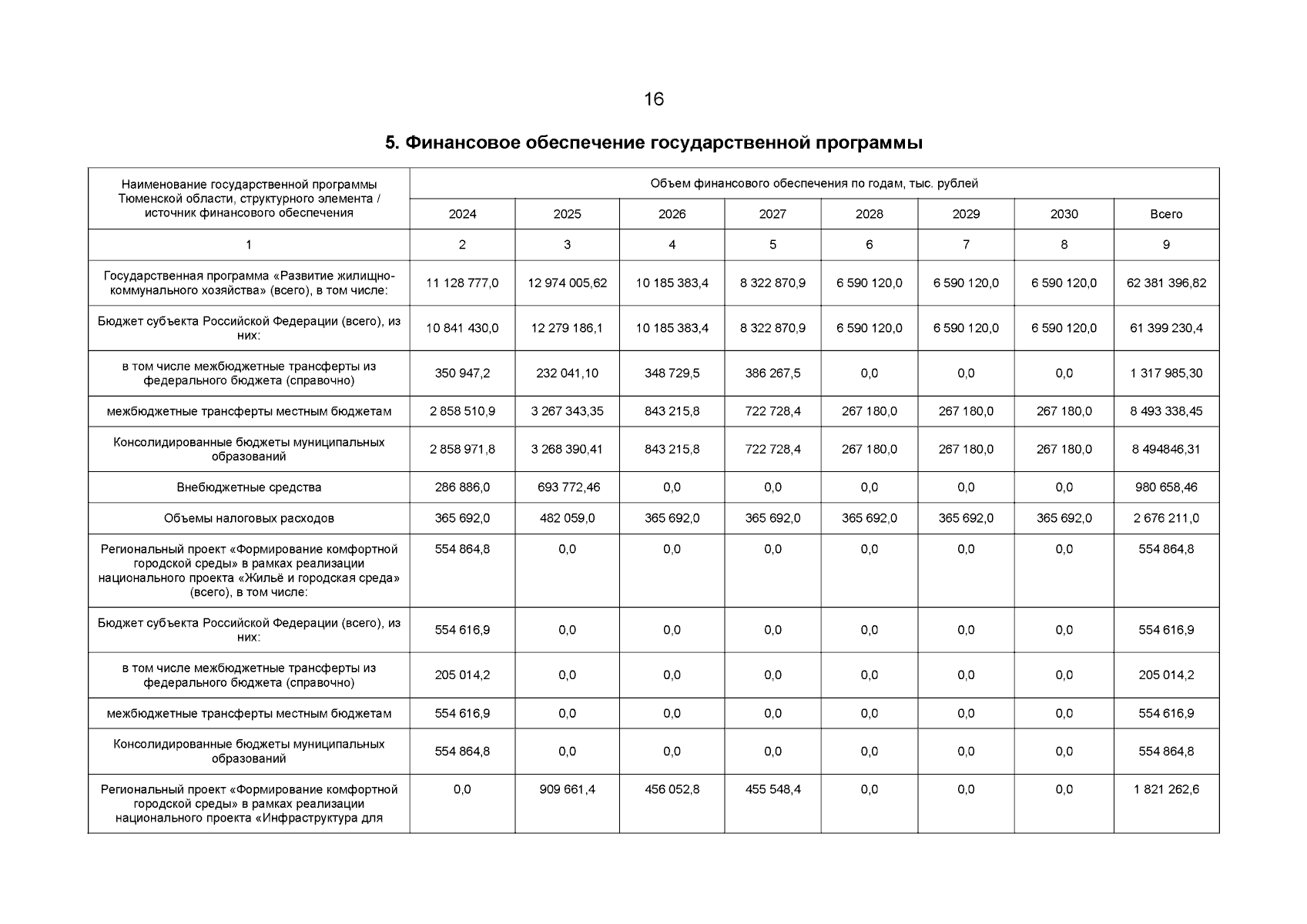 16

5. Финансовое обеспечение государственной программы

| Наименование государственной программы Тюменской области, структурного элемента / источник финансового обеспечения | Объем финансового обеспечения по годам, тыс. рублей | | | | | | | |
|---|---|---|---|---|---|---|---|---|
| | 2024 | 2025 | 2026 | 2027 | 2028 | 2029 | 2030 | Всего |
| 1 | 2 | 3 | 4 | 5 | 6 | 7 | 8 | 9 |
| Государственная программа «Развитие жилищно-коммунального хозяйства» (всего), в том числе: | 11 128 777,0 | 12 974 005,62 | 10 185 383,4 | 8 322 870,9 | 6 590 120,0 | 6 590 120,0 | 6 590 120,0 | 62 381 396,82 |
| Бюджет субъекта Российской Федерации (всего), из них: | 10 841 430,0 | 12 279 186,1 | 10 185 383,4 | 8 322 870,9 | 6 590 120,0 | 6 590 120,0 | 6 590 120,0 | 61 399 230,4 |
| в том числе межбюджетные трансферты из федерального бюджета (справочно) | 350 947,2 | 232 041,10 | 348 729,5 | 386 267,5 | 0,0 | 0,0 | 0,0 | 1 317 985,30 |
| межбюджетные трансферты местным бюджетам | 2 858 510,9 | 3 267 343,35 | 843 215,8 | 722 728,4 | 267 180,0 | 267 180,0 | 267 180,0 | 8 493 338,45 |
| Консолидированные бюджеты муниципальных образований | 2 858 971,8 | 3 268 390,41 | 843 215,8 | 722 728,4 | 267 180,0 | 267 180,0 | 267 180,0 | 8 494846,31 |
| Внебюджетные средства | 286 886,0 | 693 772,46 | 0,0 | 0,0 | 0,0 | 0,0 | 0,0 | 980 658,46 |
| Объемы налоговых расходов | 365 692,0 | 482 059,0 | 365 692,0 | 365 692,0 | 365 692,0 | 365 692,0 | 365 692,0 | 2 676 211,0 |
| Региональный проект «Формирование комфортной городской среды» в рамках реализации национального проекта «Жильё и городская среда» (всего), в том числе: | 554 864,8 | 0,0 | 0,0 | 0,0 | 0,0 | 0,0 | 0,0 | 554 864,8 |
| Бюджет субъекта Российской Федерации (всего), из них: | 554 616,9 | 0,0 | 0,0 | 0,0 | 0,0 | 0,0 | 0,0 | 554 616,9 |
| в том числе межбюджетные трансферты из федерального бюджета (справочно) | 205 014,2 | 0,0 | 0,0 | 0,0 | 0,0 | 0,0 | 0,0 | 205 014,2 |
| межбюджетные трансферты местным бюджетам | 554 616,9 | 0,0 | 0,0 | 0,0 | 0,0 | 0,0 | 0,0 | 554 616,9 |
| Консолидированные бюджеты муниципальных образований | 554 864,8 | 0,0 | 0,0 | 0,0 | 0,0 | 0,0 | 0,0 | 554 864,8 |
| Региональный проект «Формирование комфортной городской среды» в рамках реализации национального проекта «Инфраструктура для | 0,0 | 909 661,4 | 456 052,8 | 455 548,4 | 0,0 | 0,0 | 0,0 | 1 821 262,6 |